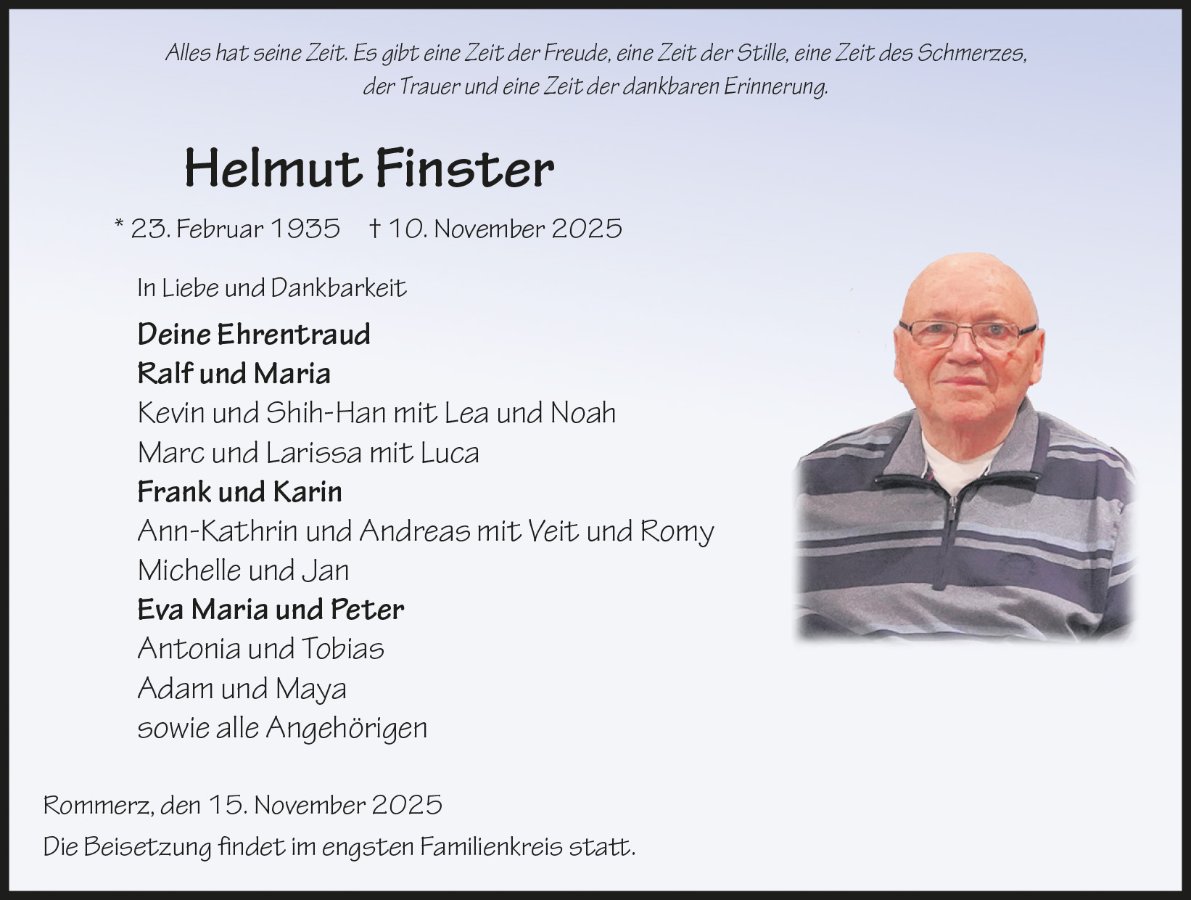 Alles hat seine Zeit. Es gibt eine Zeit der Freude, eine Zeit der Stille, eine Zeit des Schmerzes, der Trauer und eine Zeit der dankbaren Erinnerung.

Helmut Finster

* 23. Februar 1935 † 10. November 2025

In Liebe und Dankbarkeit

Deine Ehrentraud
Ralf und Maria
Kevin und Shih-Han mit Lea und Noah
Marc und Larissa mit Luca
Frank und Karin
Ann-Kathrin und Andreas mit Veit und Romy
Michelle und Jan
Eva Maria und Peter
Antonia und Tobias
Adam und Maya
sowie alle Angehörigen

Rommerz, den 15. November 2025

Die Beisetzung findet im engsten Familienkreis statt.